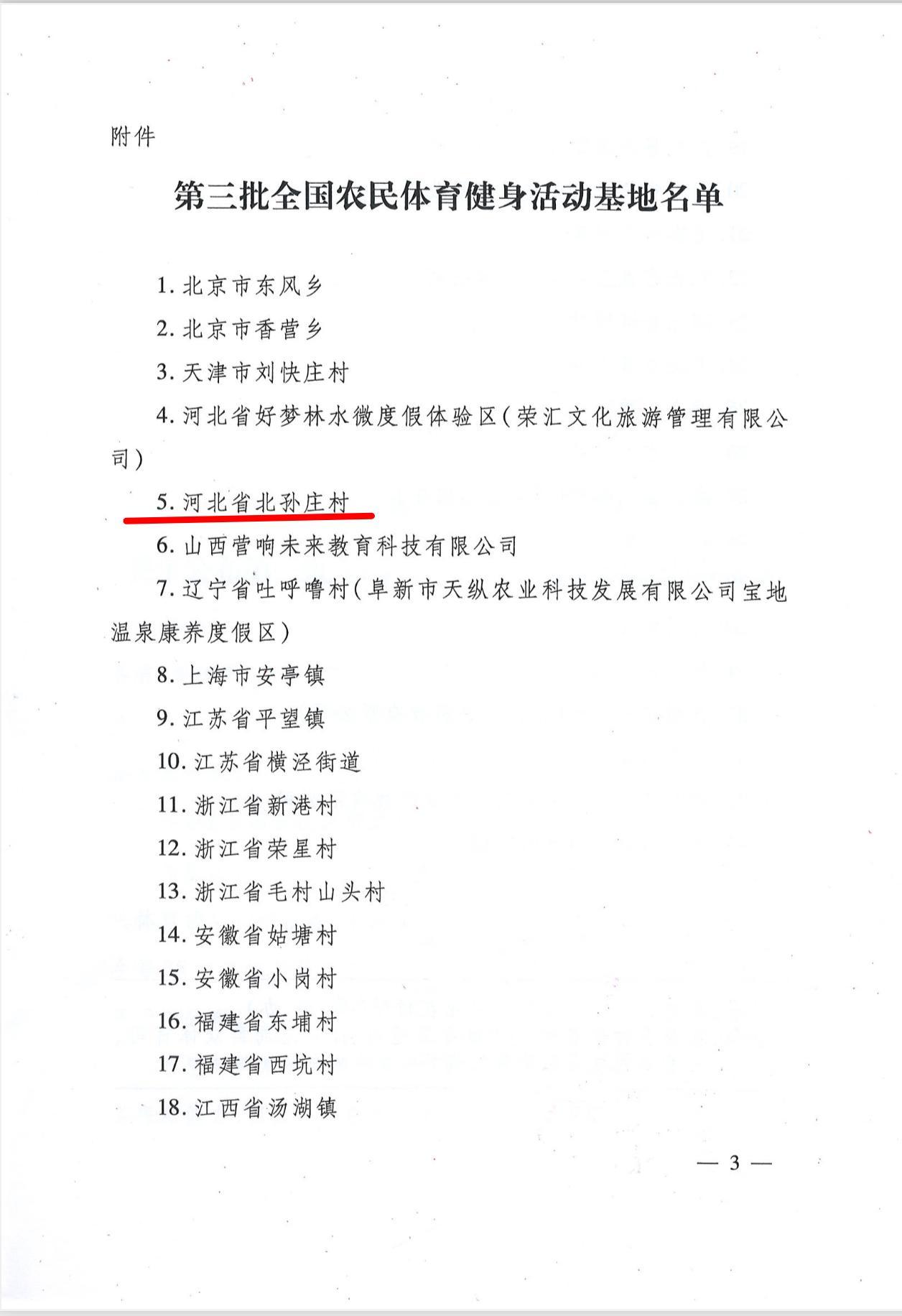 附件

第三批全国农民体育健身活动基地名单

1. 北京市东风乡

2. 北京市香营乡

3. 天津市刘快庄村

4. 河北省好梦林水微度假体验区（荣汇文化旅游管理有限公司）

5. 河北省北孙庄村

6. 山西营响未来教育科技有限公司

7. 辽宁省吐呼噜村（阜新市天纵农业科技发展有限公司宝地温泉康养度假区）

8. 上海市安亭镇

9. 江苏省平望镇

10. 江苏省横泾街道

11. 浙江省新港村

12. 浙江省荣星村

13. 浙江省毛村山头村

14. 安徽省姑塘村

15. 安徽省小岗村

16. 福建省东埔村

17. 福建省西坑村

18. 江西省汤湖镇

— 3 —